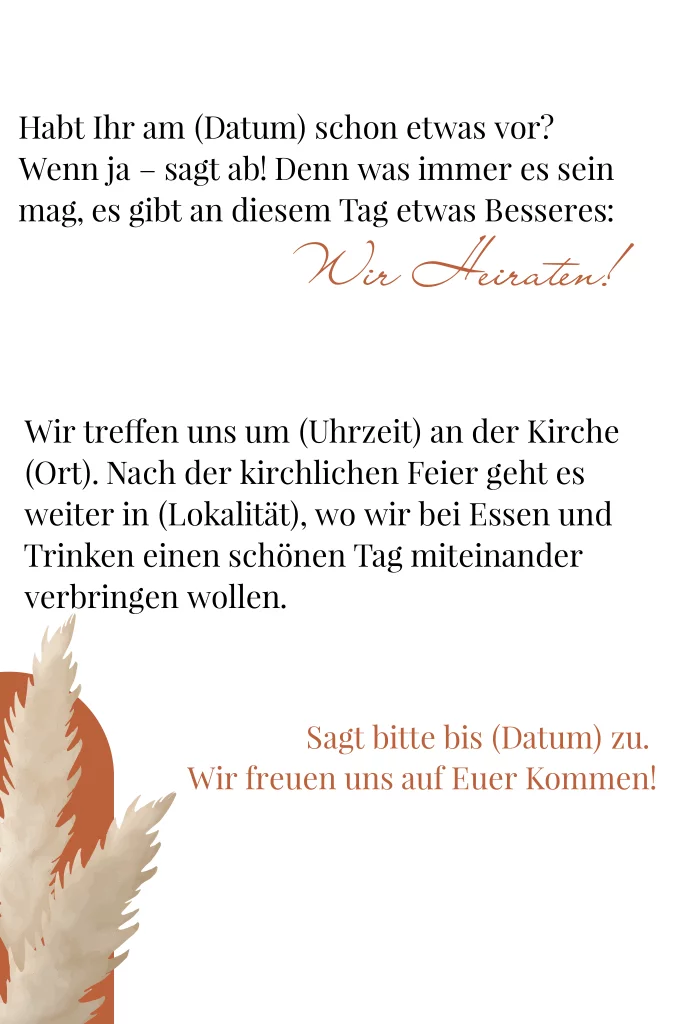 Habt Ihr am (Datum) schon etwas vor? Wenn ja – sagt ab! Denn was immer es sein mag, es gibt an diesem Tag etwas Besseres:

Wir Heiraten!

Wir treffen uns um (Uhrzeit) an der Kirche (Ort). Nach der kirchlichen Feier geht es weiter in (Lokalität), wo wir bei Essen und Trinken einen schönen Tag miteinander verbringen wollen.

Sagt bitte bis (Datum) zu.
Wir freuen uns auf Euer Kommen!